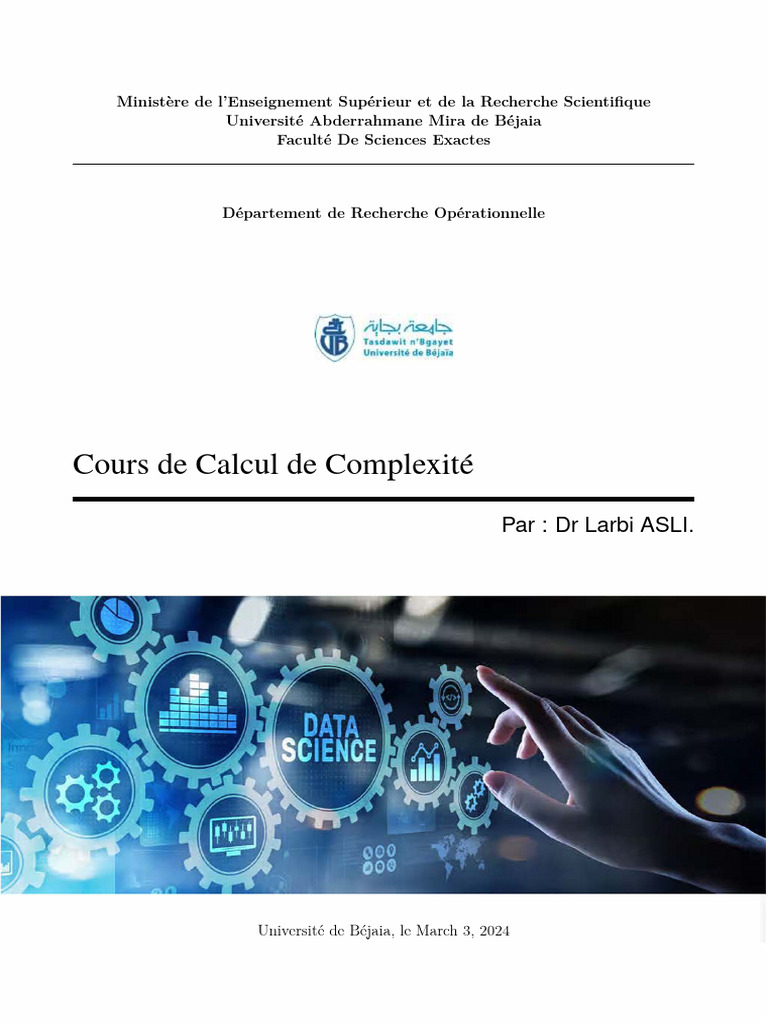 Ministère de l'Enseignement Supérieur et de la Recherche Scientifique
Université Abderrahmane Mira de Béjaia
Faculté De Sciences Exactes

Département de Recherche Opérationnelle

جامعة بجاية
Tasdawit n'Bgayet
Université de Béjaïa

Cours de Calcul de Complexité

Par : Dr Larbi ASLI.

DATA SCIENCE

Université de Béjaia, le March 3, 2024